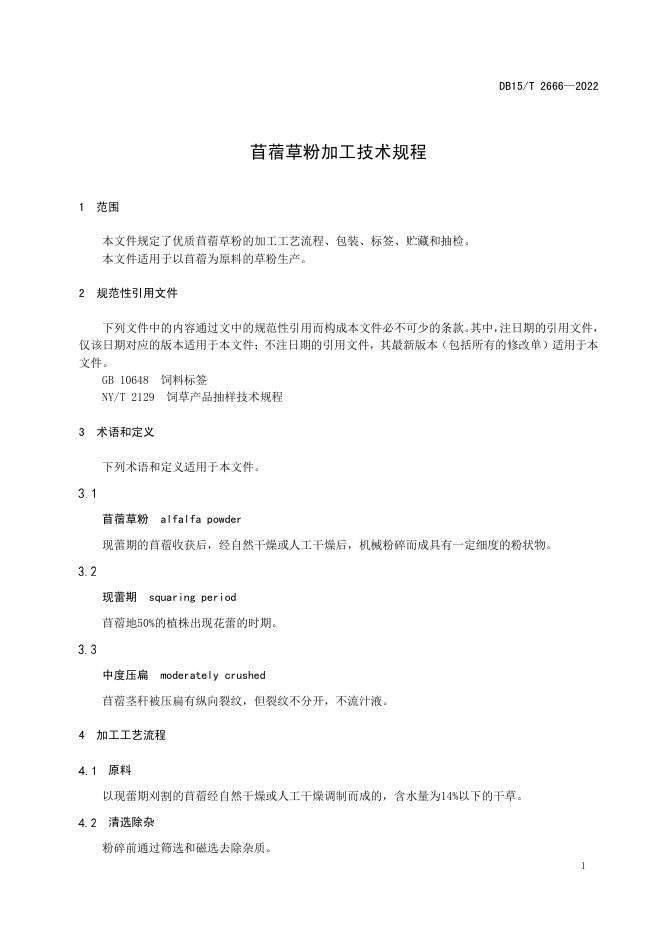 DB15/T 2666—2022

苜蓿草粉加工技术规程

1 范围

本文件规定了优质苜蓿草粉的加工工艺流程、包装、标签、贮藏和抽检。
本文件适用于以苜蓿为原料的草粉生产。

2 规范性引用文件

下列文件中的内容通过文中的规范性引用而构成本文件必不可少的条款。其中，注日期的引用文件，仅该日期对应的版本适用于本文件；不注日期的引用文件，其最新版本（包括所有的修改单）适用于本文件。
GB 10648 饲料标签
NY/T 2129 饲草产品抽样技术规程

3 术语和定义

下列术语和定义适用于本文件。

3.1

苜蓿草粉 alfalfa powder

现蕾期的苜蓿收获后，经自然干燥或人工干燥后，机械粉碎而成具有一定细度的粉状物。

3.2

现蕾期 squaring period

苜蓿地50%的植株出现花蕾的时期。

3.3

中度压扁 moderately crushed

苜蓿茎秆被压扁有纵向裂纹，但裂纹不分开，不流汁液。

4 加工工艺流程

4.1 原料

以现蕾期刈割的苜蓿经自然干燥或人工干燥调制而成的，含水量为14%以下的干草。

4.2 清选除杂

粉碎前通过筛选和磁选去除杂质。

1